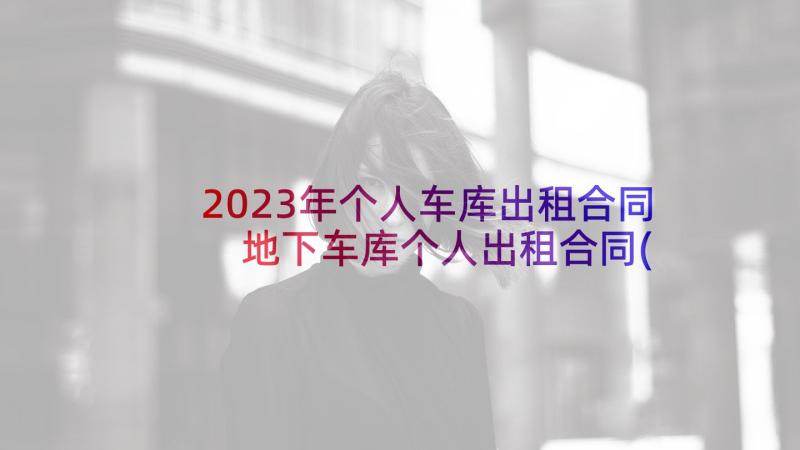 2023年个人车库出租合同 地下车库个人出租合同(